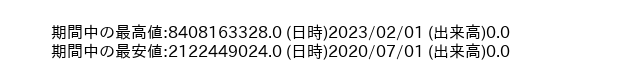 期間中の最高値:8408163328.0 (日時)2023/02/01 (出来高)0.0
期間中の最安値:2122449024.0 (日時)2020/07/01 (出来高)0.0